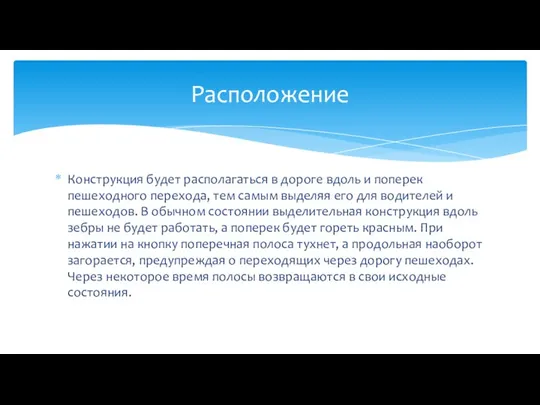 Расположение

* Конструкция будет располагаться в дороге вдоль и поперек пешеходного перехода, тем самым выделяя его для водителей и пешеходов. В обычном состоянии выделительная конструкция вдоль зебры не будет работать, а поперек будет гореть красным. При нажатии на кнопку поперечная полоса тухнет, а продольная наоборот загорается, предупреждая о переходящих через дорогу пешеходах. Через некоторое время полосы возвращаются в свои исходные состояния.